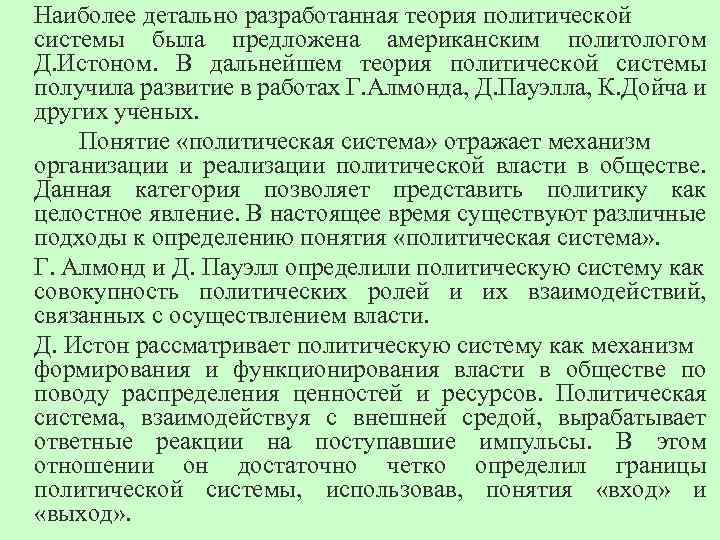 Наиболее детально разработанная теория политической системы была предложена американским политологом Д.Истоном. В дальнейшем теория политической системы получила развитие в работах Г.Алмонда, Д.Пауэлла, К.Дойча и других ученых.

Понятие «политическая система» отражает механизм организации и реализации политической власти в обществе. Данная категория позволяет представить политику как целостное явление. В настоящее время существуют различные подходы к определению понятия «политическая система».

Г. Алмонд и Д. Пауэлл определили политическую систему как совокупность политических ролей и их взаимодействий, связанных с осуществлением власти.

Д. Истон рассматривает политическую систему как механизм формирования и функционирования власти в обществе по поводу распределения ценностей и ресурсов. Политическая система, взаимодействуя с внешней средой, вырабатывает ответные реакции на поступавшие импульсы. В этом отношении он достаточно четко определил границы политической системы, использовав, понятия «вход» и «выход».